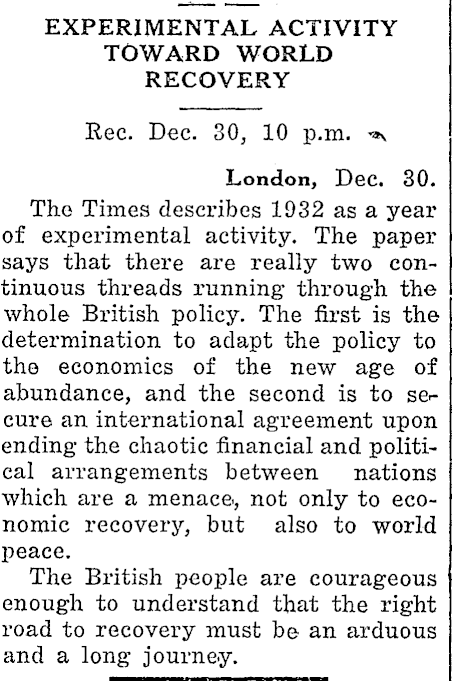 EXPERIMENTAL ACTIVITY TOWARD WORLD RECOVERY

Rec. Dec. 30, 10 p.m.

London, Dec. 30.

The Times describes 1932 as a year of experimental activity. The paper says that there are really two continuous threads running through the whole British policy. The first is the determination to adapt the policy to the economics of the new age of abundance, and the second is to secure an international agreement upon ending the chaotic financial and political arrangements between nations which are a menace, not only to economic recovery, but also to world peace.

The British people are courageous enough to understand that the right road to recovery must be an arduous and a long journey.